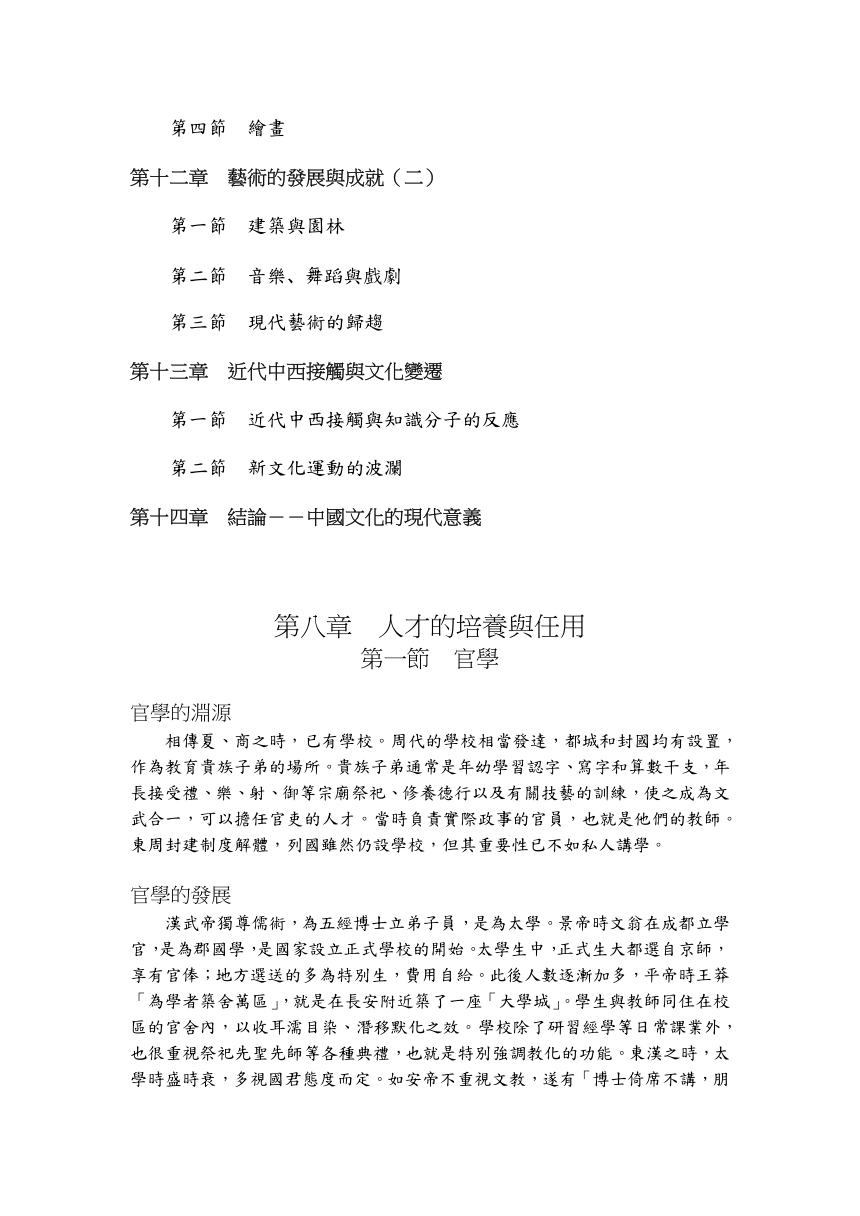 第四節　繪畫

第十二章　藝術的發展與成就（二）

第一節　建築與園林

第二節　音樂、舞蹈與戲劇

第三節　現代藝術的歸趨

第十三章　近代中西接觸與文化變遷

第一節　近代中西接觸與知識分子的反應

第二節　新文化運動的波瀾

第十四章　結論－－中國文化的現代意義

第八章　人才的培養與任用
第一節　官學

官學的淵源

相傳夏、商之時，已有學校。周代的學校相當發達，都城和封國均有設置，作為教育貴族子弟的場所。貴族子弟通常是年幼學習認字、寫字和算數干支，年長接受禮、樂、射、御等宗廟祭祀、修養德行以及有關技藝的訓練，使之成為文武合一，可以擔任官吏的人才。當時負責實際政事的官員，也就是他們的教師。東周封建制度解體，列國雖然仍設學校，但其重要性已不如私人講學。

官學的發展

漢武帝獨尊儒術，為五經博士立弟子員，是為太學。景帝時文翁在成都立學官，是為郡國學，是國家設立正式學校的開始。太學生中，正式生大都選自京師，享有官俸；地方選送的多為特別生，費用自給。此後人數逐漸加多，平帝時王莽「為學者築舍萬區」，就是在長安附近築了一座「大學城」。學生與教師同住在校區的官舍內，以收耳濡目染、潛移默化之效。學校除了研習經學等日常課業外，也很重視祭祀先聖先師等各種典禮，也就是特別強調教化的功能。東漢之時，太學時盛時衰，多視國君態度而定。如安帝不重視文教，遂有「博士倚席不講，朋